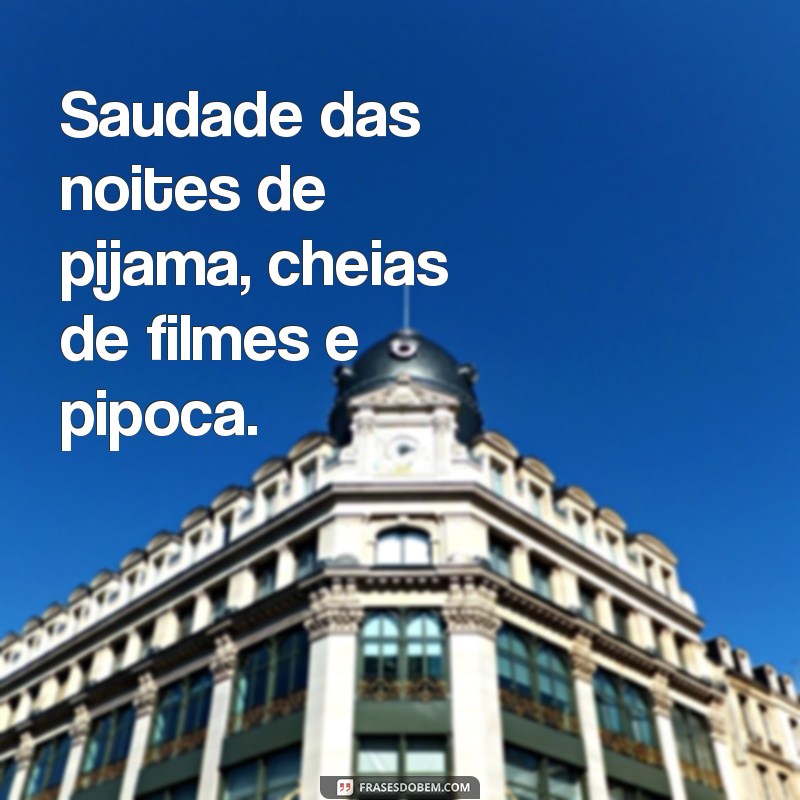 Saudade das noites de pijama, cheias de filmes e pipoca.

FRASESDOBEM.COM